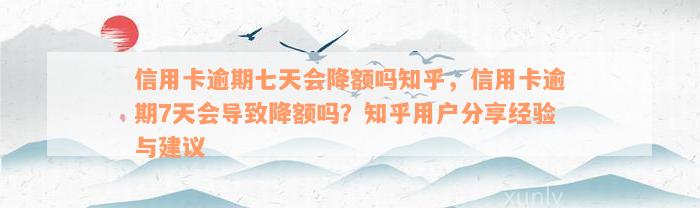 信用卡逾期七天会降额吗知乎，信用卡逾期7天会导致降额吗？知乎用户分享经验与建议

xunly